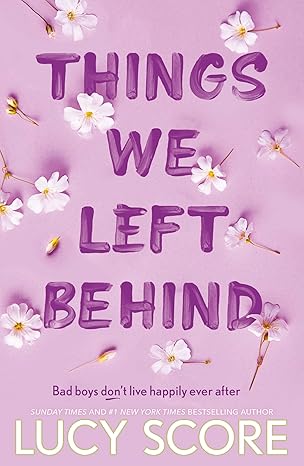 THINGS WE LEFT BEHIND

Bad boys don't live happily ever after

SUNDAY TIMES AND #1 NEW YORK TIMES BESTSELLING AUTHOR

LUCY SCORE